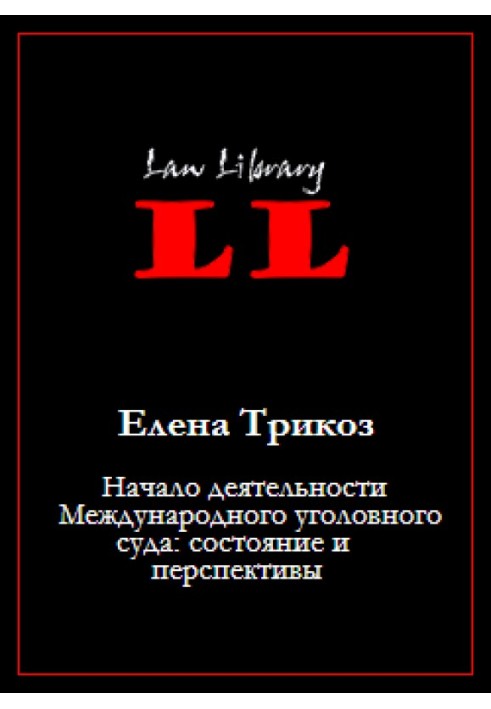 Law Library

LL

Елена Трикоз

Начало деятельности Международного уголовного суда: состояние и перспективы